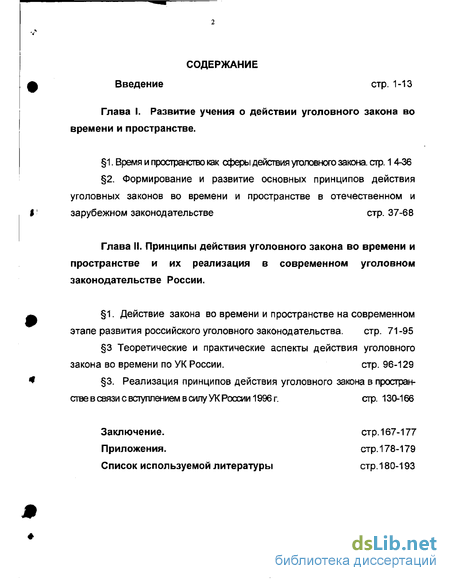 2

СОДЕРЖАНИЕ

Введение стр. 1-13

Глава I. Развитие учения о действии уголовного закона во времени и пространстве.

§1. Время и пространство как сферы действия уголовного закона. стр. 1 4-36

§2. Формирование и развитие основных принципов действия уголовных законов во времени и пространстве в отечественном и зарубежном законодательстве стр. 37-68

Глава II. Принципы действия уголовного закона во времени и пространстве и их реализация в современном уголовном законодательстве России.

§1. Действие закона во времени и пространстве на современном этапе развития российского уголовного законодательства. стр. 71-95

§3 Теоретические и практические аспекты действия уголовного закона во времени по УК России. стр. 96-129

§3. Реализация принципов действия уголовного закона в пространстве в связи с вступлением в силу УК России 1996 г. стр. 130-166

Заключение. стр.167-177

Приложения. стр.178-179

Список используемой литературы стр.180-193

dsLib.net
библиотека диссертаций